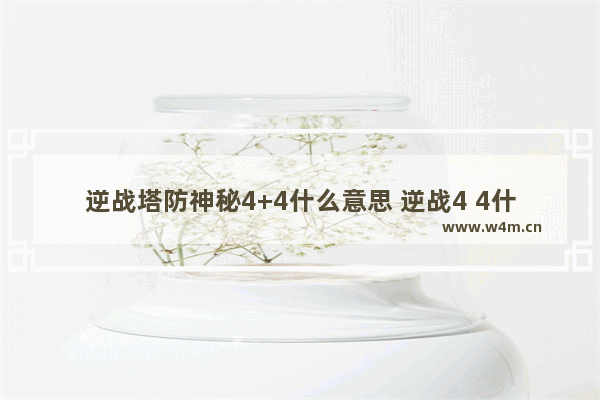 逆战塔防神秘4+4什么意思 逆战4 4什

www.w4m.cn